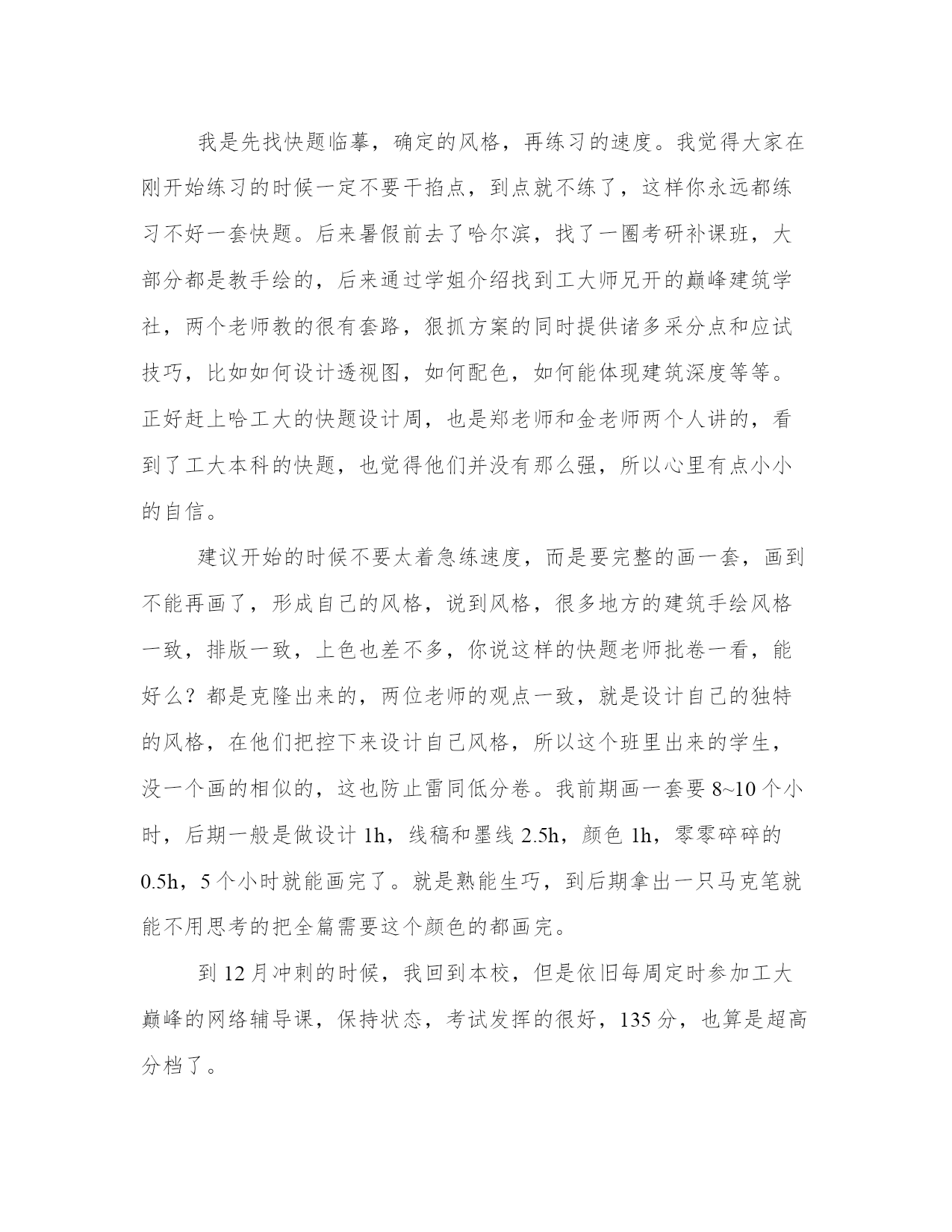 我是先找快题临摹，确定的风格，再练习的速度。我觉得大家在刚开始练习的时候一定不要干掐点，到点就不练了，这样你永远都练习不好一套快题。后来暑假前去了哈尔滨，找了一圈考研补课班，大部分都是教手绘的，后来通过学姐介绍找到工大师兄开的巅峰建筑学社，两个老师教的很有套路，狠抓方案的同时提供诸多采分点和应试技巧，比如如何设计透视图，如何配色，如何能体现建筑深度等等。正好赶上哈工大的快题设计周，也是郑老师和金老师两个人讲的，看到了工大本科的快题，也觉得他们并没有那么强，所以心里有点小小的自信。

建议开始的时候不要太着急练速度，而是要完整的画一套，画到不能再画了，形成自己的风格，说到风格，很多地方的建筑手绘风格一致，排版一致，上色也差不多，你说这样的快题老师批卷一看，能好么？都是克隆出来的，两位老师的观点一致，就是设计自己的独特的风格，在他们把控下来设计自己风格，所以这个班里出来的学生，没一个画的相似的，这也防止雷同低分卷。我前期画一套要 8~10 个小时，后期一般是做设计 1h，线稿和墨线 2.5h，颜色 1h，零零碎碎的 0.5h，5 个小时就能画完了。就是熟能生巧，到后期拿出一只马克笔就能不用思考的把全篇需要这个颜色的都画完。

到 12 月冲刺的时候，我回到本校，但是依旧每周定时参加工大巅峰的网络辅导课，保持状态，考试发挥的很好，135 分，也算是超高分档了。